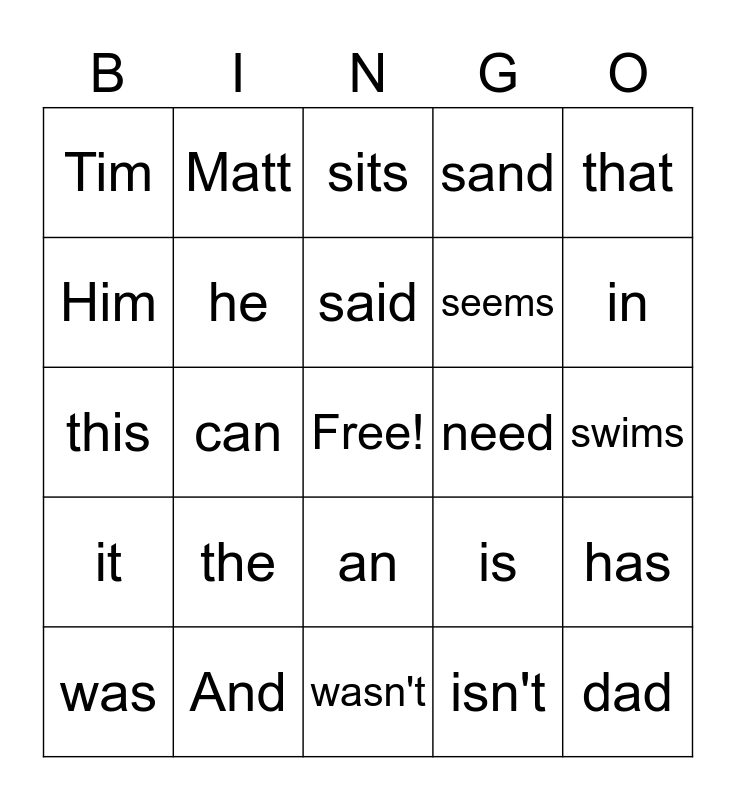 | B | I | N | G | O |
|---|---|---|---|---|
| Tim | Matt | sits | sand | that |
| Him | he | said | seems | in |
| this | can | Free! | need | swims |
| it | the | an | is | has |
| was | And | wasn't | isn't | dad |